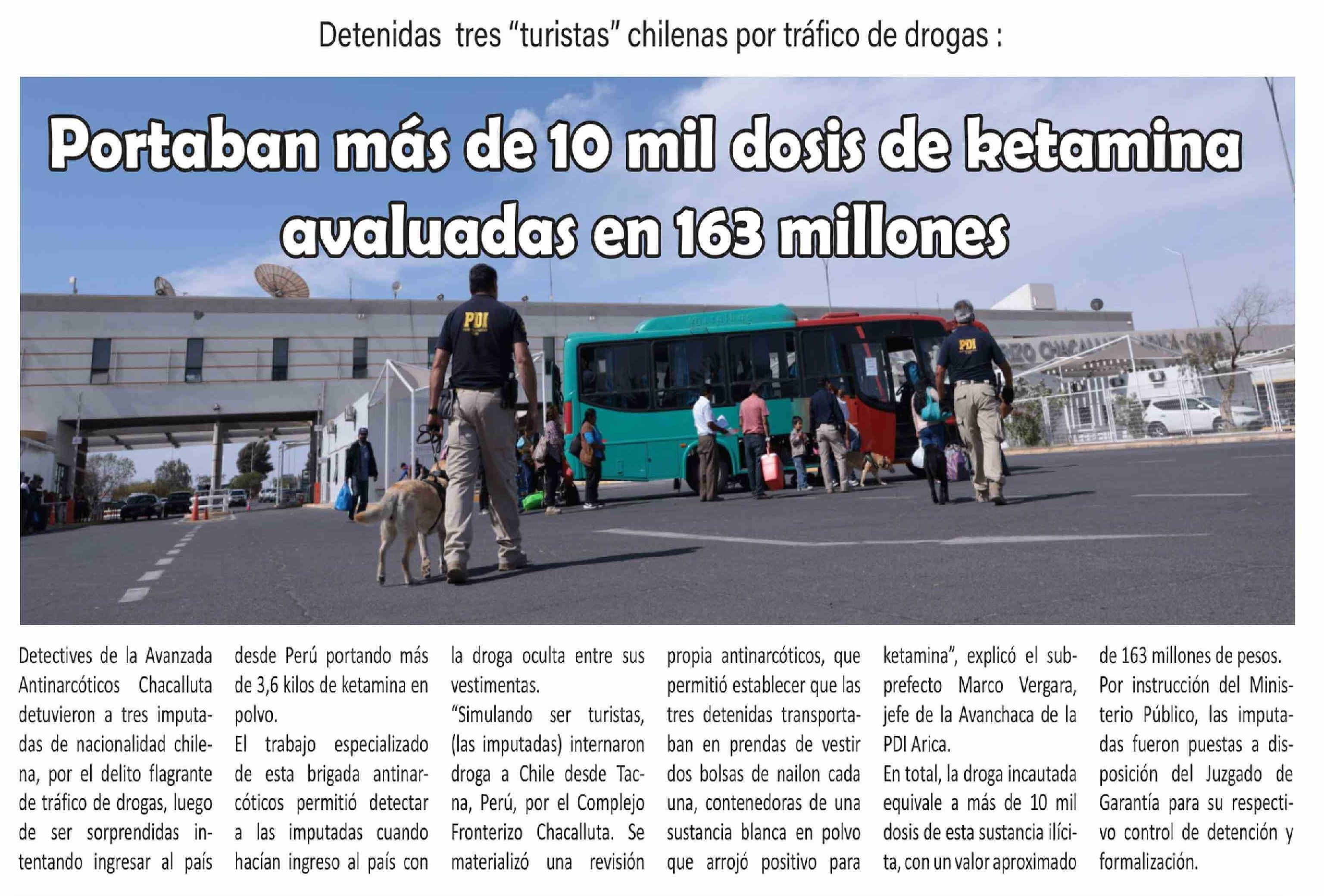 Detenidas tres "turistas" chilenas por tráfico de drogas :

Portaban más de 10 mil dosis de ketamina avaluadas en 163 millones

PDI

PDI

Detectives de la Avanzada Antinarcóticos Chacalluta detuvieron a tres imputadas de nacionalidad chilena, por el delito flagrante de tráfico de drogas, luego de ser sorprendidas intentando ingresar al país desde Perú portando más de 3,6 kilos de ketamina en polvo.

El trabajo especializado de esta brigada antinarcóticos permitió detectar a las imputadas cuando hacían ingreso al país con la droga oculta entre sus vestimentas.

"Simulando ser turistas, (las imputadas) internaron droga a Chile desde Tacna, Perú, por el Complejo Fronterizo Chacalluta. Se materializó una revisión propia antinarcóticos, que permitió establecer que las tres detenidas transportaban en prendas de vestir dos bolsas de nailon cada una, contenedoras de una sustancia blanca en polvo que arrojó positivo para ketamina", explicó el subprefecto Marco Vergara, jefe de la Avanchaca de la PDI Arica.

En total, la droga incautada equivale a más de 10 mil dosis de esta sustancia ilícita, con un valor aproximado de 163 millones de pesos.

Por instrucción del Ministerio Público, las imputadas fueron puestas a disposición del Juzgado de Garantía para su respectivo control de detención y formalización.